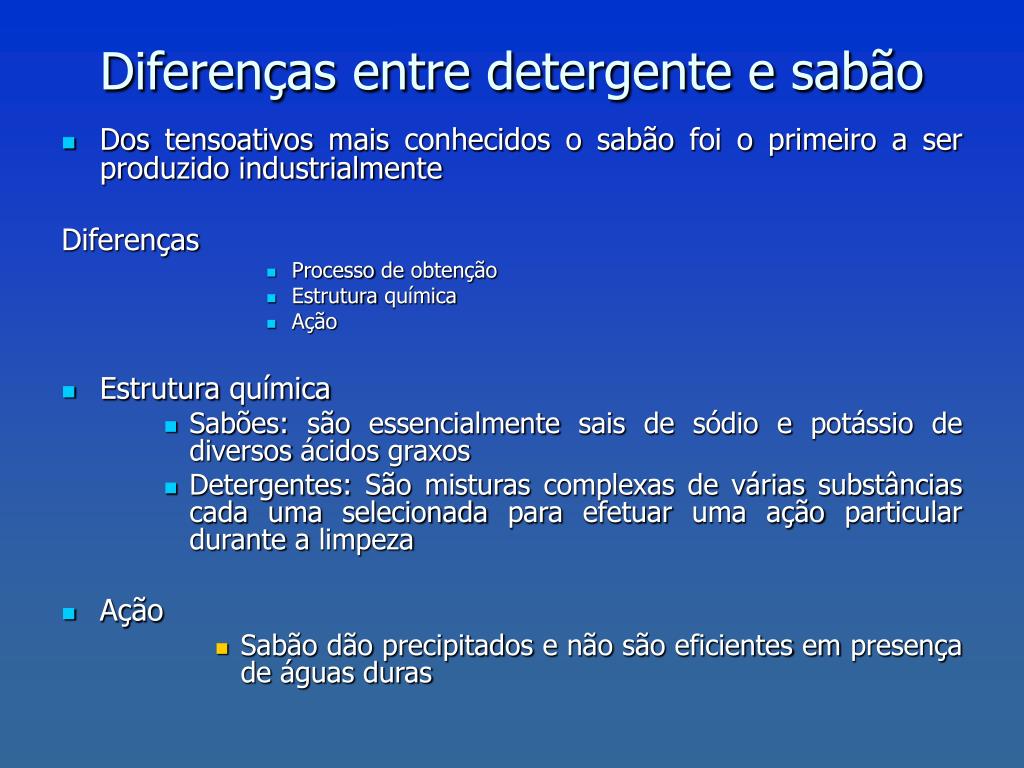 Diferenças entre detergente e sabão

- Dos tensoativos mais conhecidos o sabão foi o primeiro a ser produzido industrialmente

Diferenças

- Processo de obtenção
- Estrutura química
- Ação

- Estrutura química
  - Sabões: são essencialmente sais de sódio e potássio de diversos ácidos graxos
  - Detergentes: São misturas complexas de várias substâncias cada uma selecionada para efetuar uma ação particular durante a limpeza

- Ação
  - Sabão dão precipitados e não são eficientes em presença de águas duras